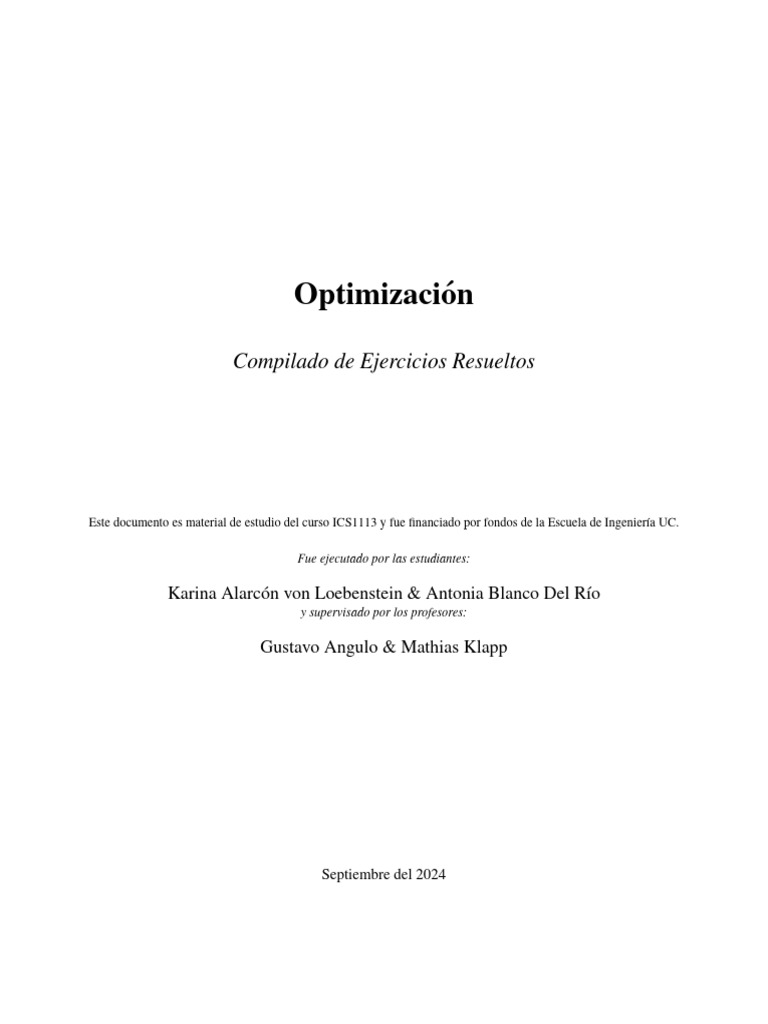 Optimización

Compilado de Ejercicios Resueltos

Este documento es material de estudio del curso ICS1113 y fue financiado por fondos de la Escuela de Ingeniería UC.

Fue ejecutado por las estudiantes:

Karina Alarcón von Loebenstein & Antonia Blanco Del Río
y supervisado por los profesores:

Gustavo Angulo & Mathias Klapp

Septiembre del 2024